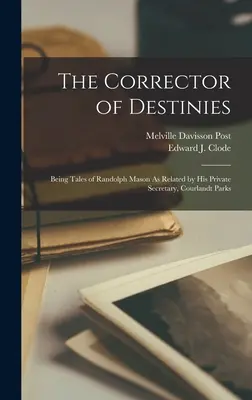 The Corrector of Destinies

Melville Davisson Post
Edward J. Clode

Being Tales of Randolph Mason As Related by His Private Secretary, Courlandt Parks